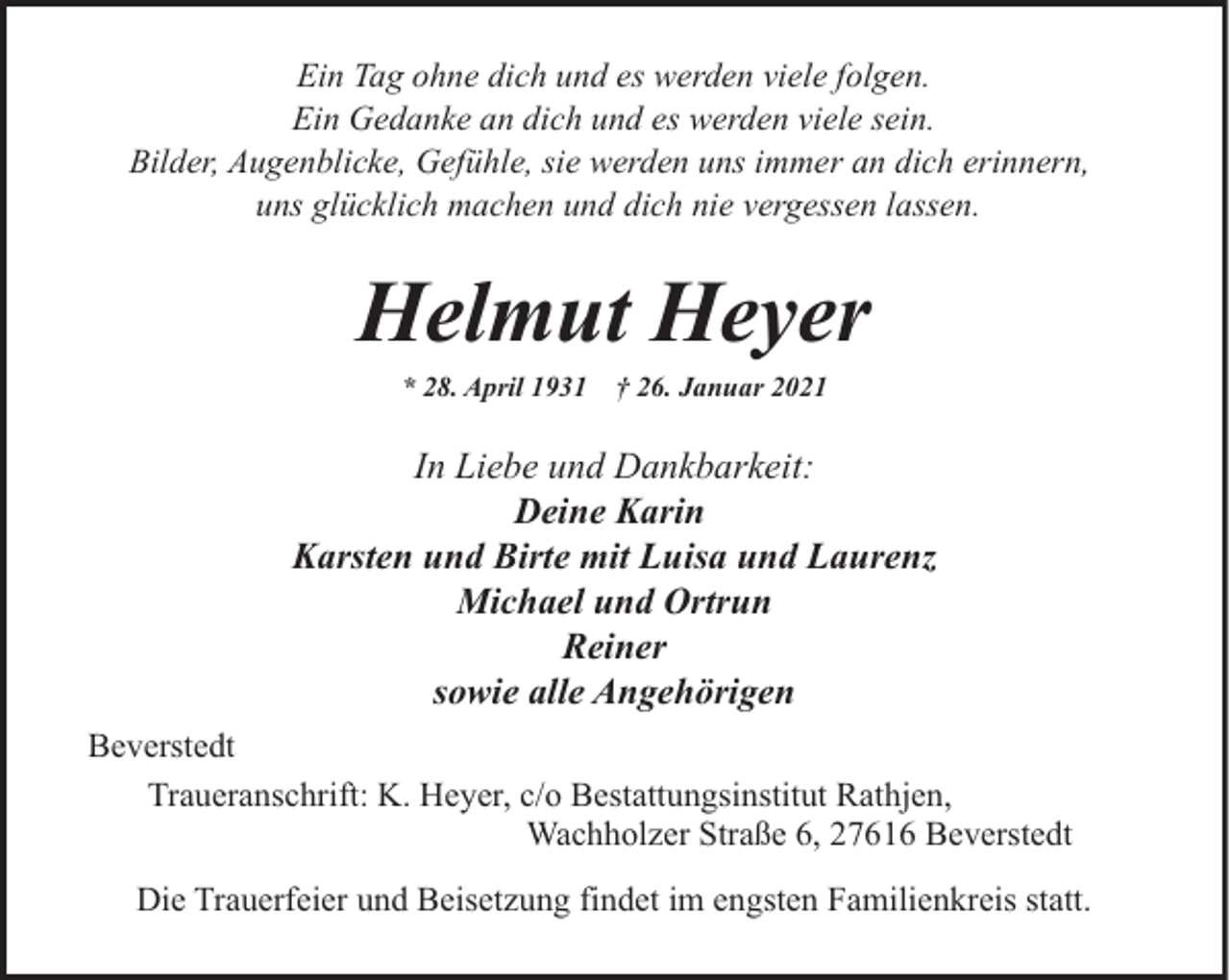 Ein Tag ohne dich und es werden viele folgen.
Ein Gedanke an dich und es werden viele sein.
Bilder, Augenblicke, Gefühle, sie werden uns immer an dich erinnern,
uns glücklich machen und dich nie vergessen lassen.

Helmut Heyer

* 28. April 1931 † 26. Januar 2021

In Liebe und Dankbarkeit:
Deine Karin
Karsten und Birte mit Luisa und Laurenz
Michael und Ortrun
Reiner
sowie alle Angehörigen

Beverstedt

Traueranschrift: K. Heyer, c/o Bestattungsinstitut Rathjen,
Wachholzer Straße 6, 27616 Beverstedt

Die Trauerfeier und Beisetzung findet im engsten Familienkreis statt.